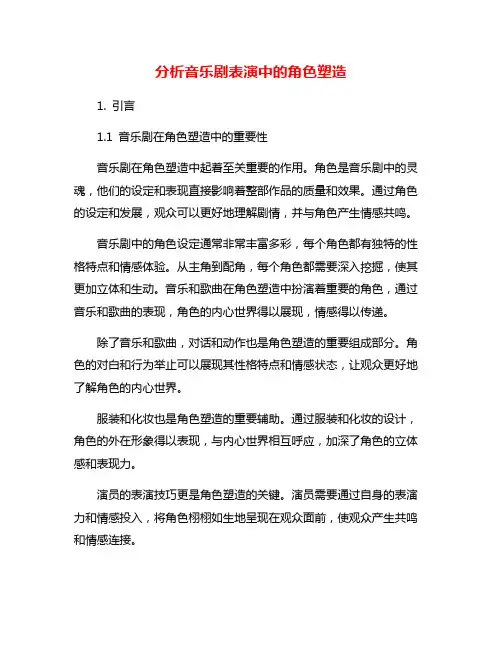 分析音乐剧表演中的角色塑造

1. 引言

1.1 音乐剧在角色塑造中的重要性

音乐剧在角色塑造中起着至关重要的作用。角色是音乐剧中的灵魂，他们的设定和表现直接影响着整部作品的质量和效果。通过角色的设定和发展，观众可以更好地理解剧情，并与角色产生情感共鸣。

音乐剧中的角色设定通常非常丰富多彩，每个角色都有独特的性格特点和情感体验。从主角到配角，每个角色都需要深入挖掘，使其更加立体和生动。音乐和歌曲在角色塑造中扮演着重要的角色，通过音乐和歌曲的表现，角色的内心世界得以展现，情感得以传递。

除了音乐和歌曲，对话和动作也是角色塑造的重要组成部分。角色的对白和行为举止可以展现其性格特点和情感状态，让观众更好地了解角色的内心世界。

服装和化妆也是角色塑造的重要辅助。通过服装和化妆的设计，角色的外在形象得以表现，与内心世界相互呼应，加深了角色的立体感和表现力。

演员的表演技巧更是角色塑造的关键。演员需要通过自身的表演力和情感投入，将角色栩栩如生地呈现在观众面前，使观众产生共鸣和情感连接。